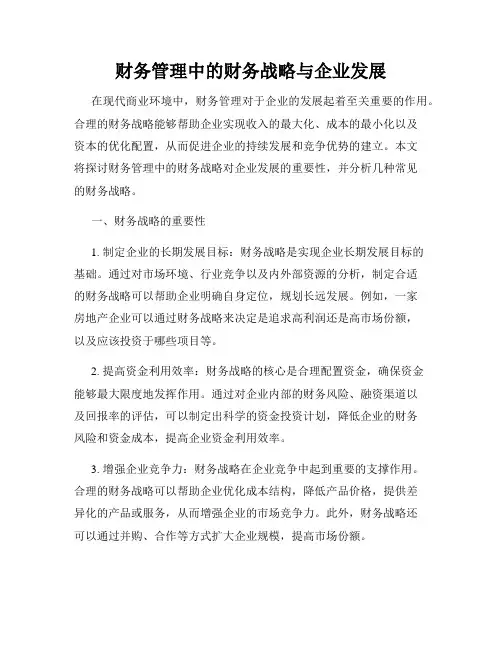 财务管理中的财务战略与企业发展

在现代商业环境中，财务管理对于企业的发展起着至关重要的作用。合理的财务战略能够帮助企业实现收入的最大化、成本的最小化以及资本的优化配置，从而促进企业的持续发展和竞争优势的建立。本文将探讨财务管理中的财务战略对企业发展的重要性，并分析几种常见的财务战略。

一、财务战略的重要性

1. 制定企业的长期发展目标：财务战略是实现企业长期发展目标的基础。通过对市场环境、行业竞争以及内外部资源的分析，制定合适的财务战略可以帮助企业明确自身定位，规划长远发展。例如，一家房地产企业可以通过财务战略来决定是追求高利润还是高市场份额，以及应该投资于哪些项目等。

2. 提高资金利用效率：财务战略的核心是合理配置资金，确保资金能够最大限度地发挥作用。通过对企业内部的财务风险、融资渠道以及回报率的评估，可以制定出科学的资金投资计划，降低企业的财务风险和资金成本，提高企业资金利用效率。

3. 增强企业竞争力：财务战略在企业竞争中起到重要的支撑作用。合理的财务战略可以帮助企业优化成本结构，降低产品价格，提供差异化的产品或服务，从而增强企业的市场竞争力。此外，财务战略还可以通过并购、合作等方式扩大企业规模，提高市场份额。